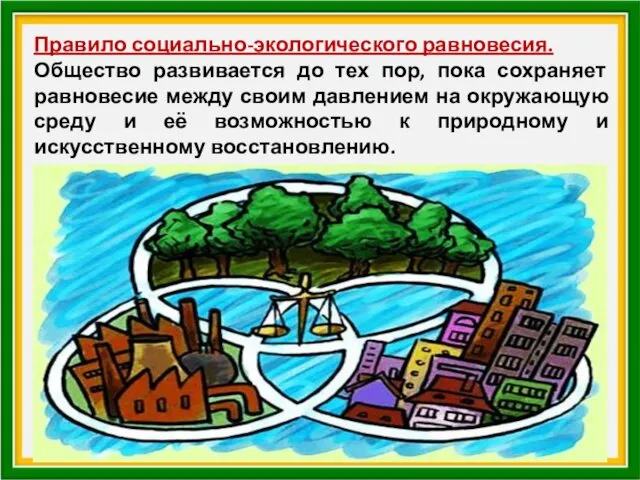 Правило социально-экологического равновесия.
Общество развивается до тех пор, пока сохраняет равновесие между своим давлением на окружающую среду и её возможностью к природному и искусственному восстановлению.